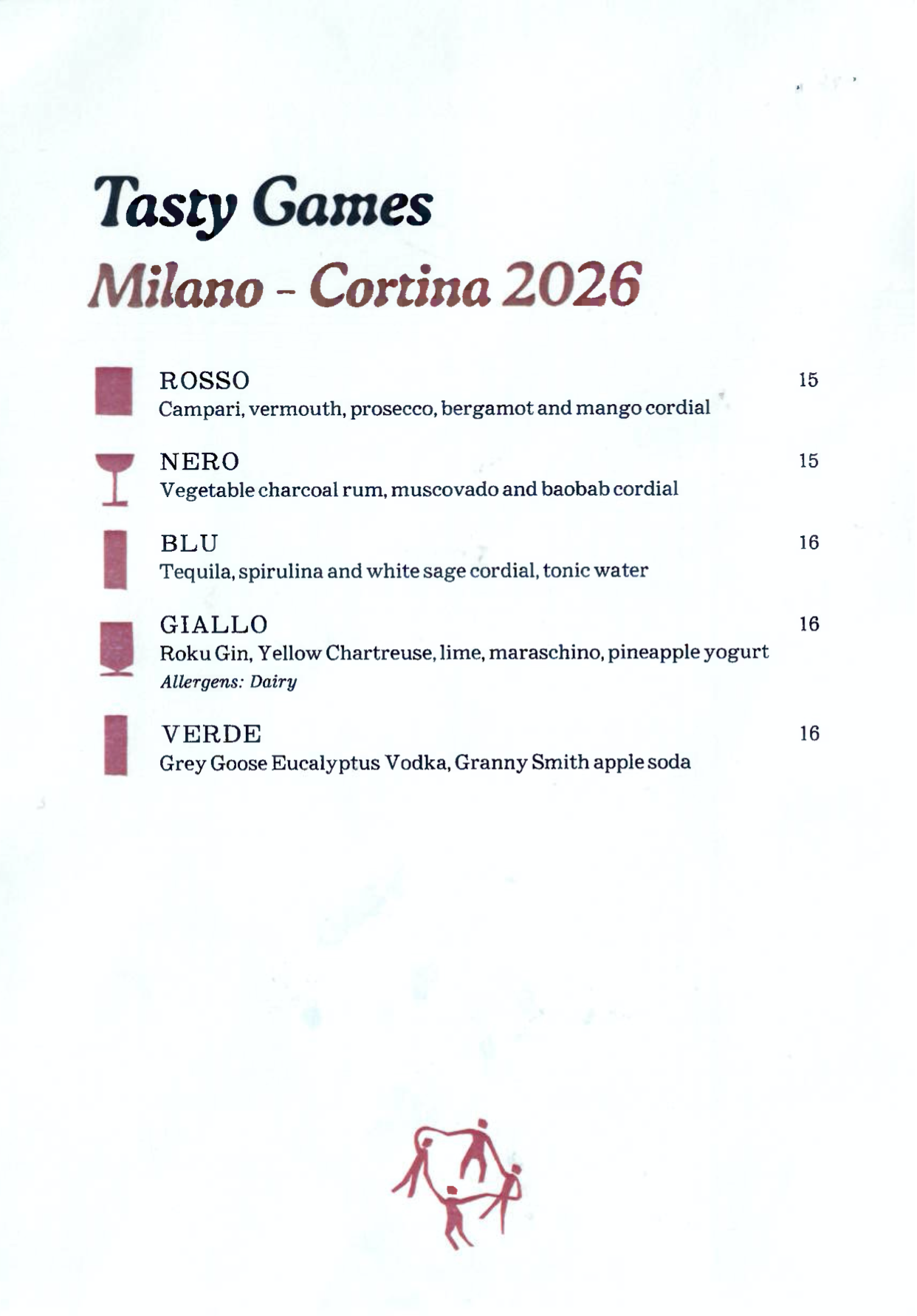 Tasty Games
Milano - Cortina 2026

ROSSO 15
Campari, vermouth, prosecco, bergamot and mango cordial

NERO 15
Vegetable charcoal rum, muscovado and baobab cordial

BLU 16
Tequila, spirulina and white sage cordial, tonic water

GIALLO 16
Roku Gin, Yellow Chartreuse, lime, maraschino, pineapple yogurt
Allergens: Dairy

VERDE 16
Grey Goose Eucalyptus Vodka, Granny Smith apple soda